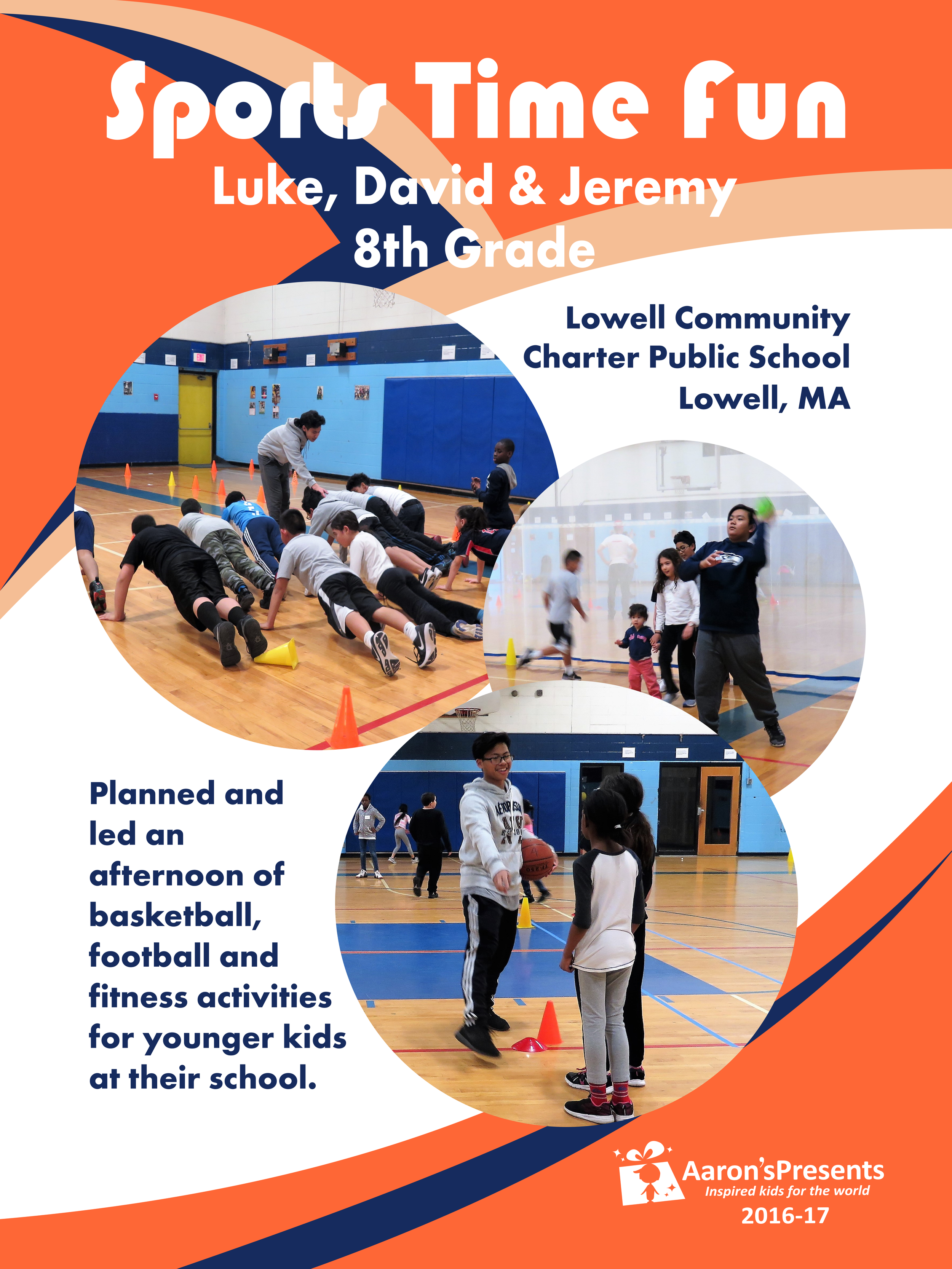 Sports Time Fun
Luke, David & Jeremy
8th Grade

Lowell Community
Charter Public School
Lowell, MA

Planned and led an afternoon of basketball, football and fitness activities for younger kids at their school.

Aaron'sPresents
Inspired kids for the world
2016-17